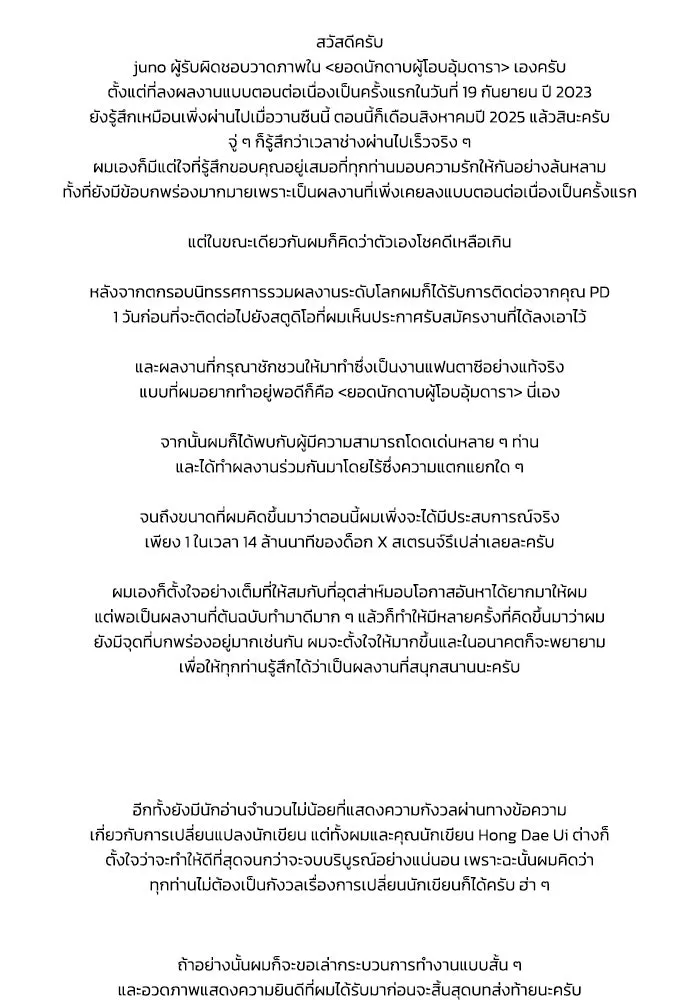 สวัสดีครับ
juno ผู้รับผิดชอบวาดภาพใน <ยอดนักดาบผู้โอบอุ้มดารา> เองครับ
ตั้งแต่ที่ลงผลงานแบบตอนต่อเนื่องเป็นครั้งแรกในวันที่ 19 กันยายน ปี 2023
ยังรู้สึกเหมือนเพิ่งผ่านไปเมื่อวานซืนนี้ ตอนนี้ก็เดือนสิงหาคมปี 2025 แล้วสินะครับ
จู่ ๆ ก็รู้สึกว่าเวลาช่างผ่านไปเร็วจริง ๆ
ผมเองก็มีแต่ใจที่รู้สึกขอบคุณอยู่เสมอที่ทุกท่านมอบความรักให้กันอย่างล้นหลาม
ทั้งที่ยังมีข้อบกพร่องมากมายเพราะเป็นผลงานที่เพิ่งเคยลงแบบตอนต่อเนื่องเป็นครั้งแรก

แต่ในขณะเดียวกันผมก็คิดว่าตัวเองโชคดีเหลือเกิน

หลังจากตกรอบนิทรรศการรวมผลงานระดับโลกผมก็ได้รับการติดต่อจากคุณ PD
1 วันก่อนที่จะติดต่อไปยังสตูดิโอที่ผมเห็นประกาศรับสมัครงานที่ได้ลงเอาไว้

และผลงานที่กรุณาชักชวนให้มาทำซึ่งเป็นงานแฟนตาซีอย่างแท้จริง
แบบที่ผมอยากทำอยู่พอดีก็คือ <ยอดนักดาบผู้โอบอุ้มดารา> นี่เอง

จากนั้นผมก็ได้พบกับผู้มีความสามารถโดดเด่นหลาย ๆ ท่าน
และได้ทำผลงานร่วมกันมาโดยไร้ซึ่งความแตกแยกใด ๆ

จนถึงขนาดที่ผมคิดขึ้นมาว่าตอนนี้ผมเพิ่งจะได้มีประสบการณ์จริง
เพียง 1 ในเวลา 14 ล้านนาทีของด็อก X สเตรนจ์รึเปล่าเลยละครับ

ผมเองก็ตั้งใจอย่างเต็มที่ให้สมกับที่อุตส่าห์มอบโอกาสอันหาได้ยากมาให้ผม
แต่พอเป็นผลงานที่ต้นฉบับทำมาดีมาก ๆ แล้วก็ทำให้มีหลายครั้งที่คิดขึ้นมาว่าผม
ยังมีจุดที่บกพร่องอยู่มากเช่นกัน ผมจะตั้งใจให้มากขึ้นและในอนาคตก็จะพยายาม
เพื่อให้ทุกท่านรู้สึกได้ว่าเป็นผลงานที่สนุกสนานนะครับ

อีกทั้งยังมีนักอ่านจำนวนไม่น้อยที่แสดงความกังวลผ่านทางข้อความ
เกี่ยวกับการเปลี่ยนแปลงนักเขียน แต่ทั้งผมและคุณนักเขียน Hong Dae Ui ต่างก็
ตั้งใจว่าจะทำให้ดีที่สุดจนกว่าจะจบบริบูรณ์อย่างแน่นอน เพราะฉะนั้นผมคิดว่า
ทุกท่านไม่ต้องเป็นกังวลเรื่องการเปลี่ยนนักเขียนก็ได้ครับ ฮ่า ๆ

ถ้าอย่างนั้นผมก็จะขอเล่ากระบวนการทำงานแบบสั้น ๆ
และอวดภาพแสดงความยินดีที่ผมได้รับมาก่อนจะสิ้นสุดบทส่งท้ายนะครับ